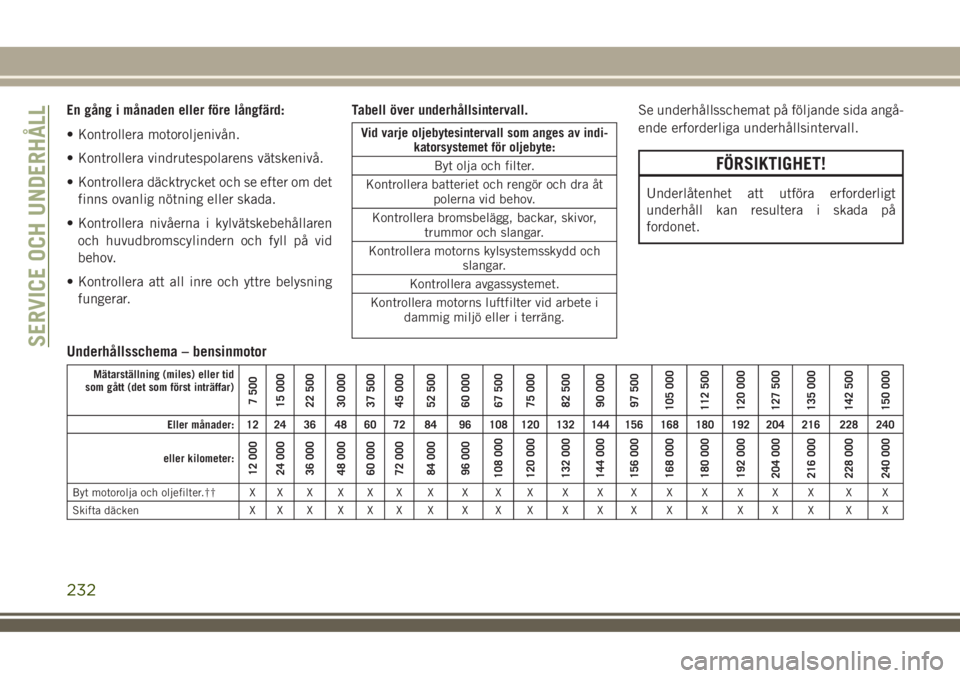 SERVICE OCH UNDERHÅLL

En gång i månaden eller före långfärd:

• Kontrollera motoroljenivån.

• Kontrollera vindrutespolarens vätskenivå.

• Kontrollera däcktrycket och se efter om det finns ovanlig nötning eller skada.

• Kontrollera nivåerna i kylvätskebehållaren och huvudbromscylindern och fyll på vid behov.

• Kontrollera att all inre och yttre belysning fungerar.

Tabell över underhållsintervall.

| Vid varje oljebytesintervall som anges av indikatorsystemet för oljebyte: |
|---|
| Byt olja och filter. |
| Kontrollera batteriet och rengör och dra åt polerna vid behov. |
| Kontrollera bromsbelägg, backar, skivor, trummor och slangar. |
| Kontrollera motorns kylsystemsskydd och slangar. |
| Kontrollera avgassystemet. |
| Kontrollera motorns luftfilter vid arbete i dammig miljö eller i terräng. |

Se underhållsschemat på följande sida angående erforderliga underhållsintervall.

FÖRSIKTIGHET!

Underlåtenhet att utföra erforderligt underhåll kan resultera i skada på fordonet.

Underhållsschema – bensinmotor

| Mätarställning (miles) eller tid som gått (det som först inträffar) | 7 500 | 15 000 | 22 500 | 30 000 | 37 500 | 45 000 | 52 500 | 60 000 | 67 500 | 75 000 | 82 500 | 90 000 | 97 500 | 105 000 | 112 500 | 120 000 | 127 500 | 135 000 | 142 500 | 150 000 |
|---|---|---|---|---|---|---|---|---|---|---|---|---|---|---|---|---|---|---|---|---|
| Eller månader: | 12 | 24 | 36 | 48 | 60 | 72 | 84 | 96 | 108 | 120 | 132 | 144 | 156 | 168 | 180 | 192 | 204 | 216 | 228 | 240 |
| eller kilometer: | 12 000 | 24 000 | 36 000 | 48 000 | 60 000 | 72 000 | 84 000 | 96 000 | 108 000 | 120 000 | 132 000 | 144 000 | 156 000 | 168 000 | 180 000 | 192 000 | 204 000 | 216 000 | 228 000 | 240 000 |
| Byt motorolja och oljefilter.†† | X | X | X | X | X | X | X | X | X | X | X | X | X | X | X | X | X | X | X | X |
| Skifta däcken | X | X | X | X | X | X | X | X | X | X | X | X | X | X | X | X | X | X | X | X |

232

carmanualsonline.info